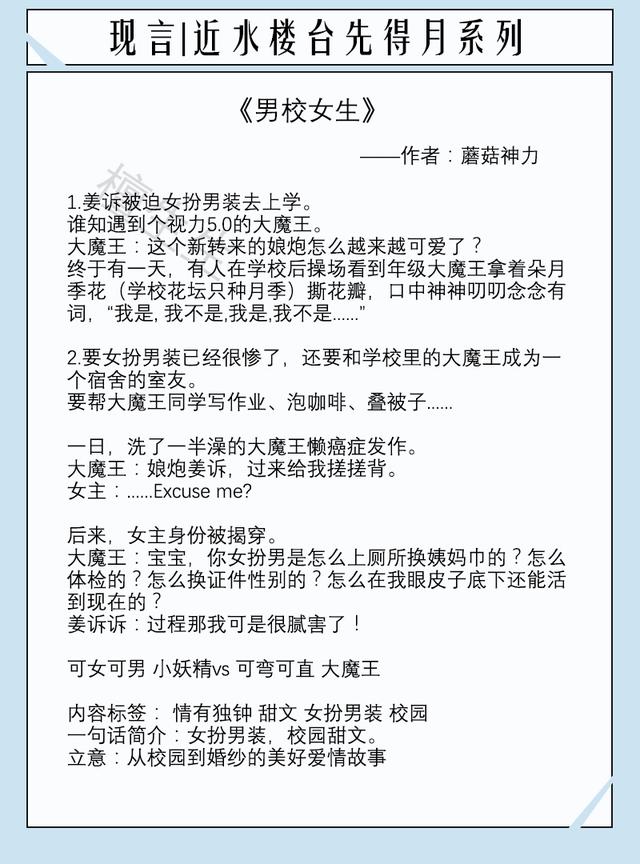 现言|近水楼台先得月系列

《男校女生》

——作者：蘑菇神力

1.姜诉被迫女扮男装去上学。
谁知遇到个视力5.0的大魔王。
大魔王：这个新转来的娘炮怎么越来越可爱了？
终于有一天，有人在学校后操场看到年级大魔王拿着朵月季花（学校花坛只种月季）撕花瓣，口中神神叨叨念念有词，“我是, 我不是,我是,我不是……”

2.要女扮男装已经很惨了，还要和学校里的大魔王成为一个宿舍的室友。
要帮大魔王同学写作业、泡咖啡、叠被子……

一日，洗了一半澡的大魔王懒癌症发作。
大魔王：娘炮姜诉，过来给我搓搓背。
女主：……Excuse me?

后来，女主身份被揭穿。
大魔王：宝宝，你女扮男是怎么上厕所换姨妈巾的？怎么体检的？怎么换证件性别的？怎么在我眼皮子底下还能活到现在的？
姜诉诉：过程那我可是很腻害了！

可女可男 小妖精vs 可弯可直 大魔王

内容标签： 情有独钟 甜文 女扮男装 校园
一句话简介：女扮男装，校园甜文。
立意：从校园到婚纱的美好爱情故事